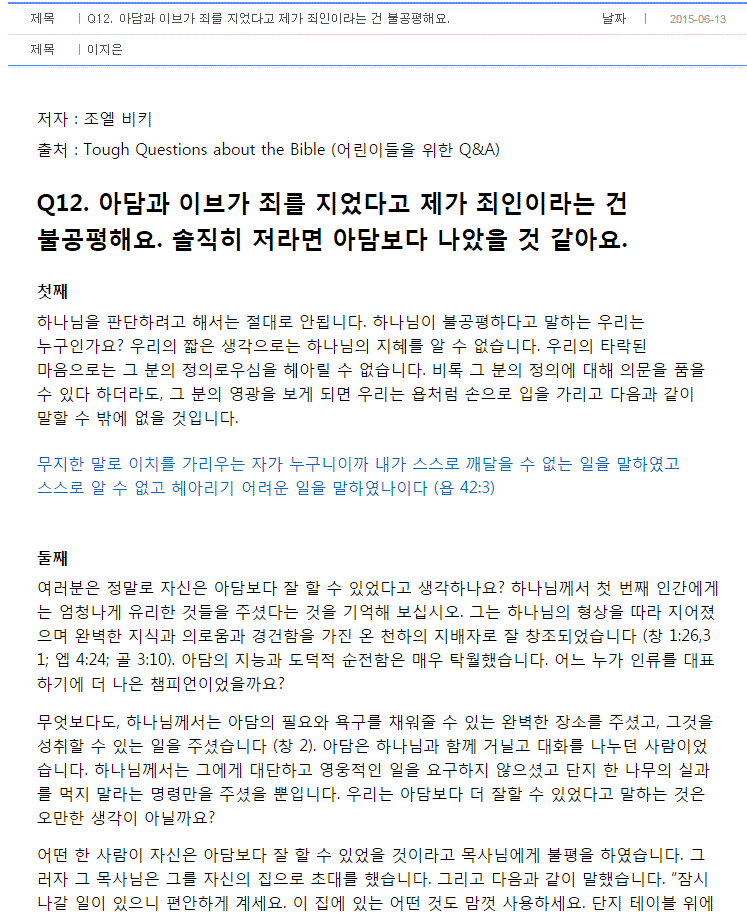 제목 | Q12. 아담과 이브가 죄를 지었다고 제가 죄인이라는 건 불공평해요. 날짜 | 2015-06-13

제목 | 이지은

저자 : 조엘 비키

출처 : Tough Questions about the Bible (어린이들을 위한 Q&A)

Q12. 아담과 이브가 죄를 지었다고 제가 죄인이라는 건 불공평해요. 솔직히 저라면 아담보다 나았을 것 같아요.

첫째

하나님을 판단하려고 해서는 절대로 안됩니다. 하나님이 불공평하다고 말하는 우리는 누구인가요? 우리의 짧은 생각으로는 하나님의 지혜를 알 수 없습니다. 우리의 타락된 마음으로는 그 분의 정의로우심을 헤아릴 수 없습니다. 비록 그 분의 정의에 대해 의문을 품을 수 있다 하더라도, 그 분의 영광을 보게 되면 우리는 욥처럼 손으로 입을 가리고 다음과 같이 말할 수 밖에 없을 것입니다.

무지한 말로 이치를 가리우는 자가 누구니이까 내가 스스로 깨달을 수 없는 일을 말하였고 스스로 알 수 없고 헤아리기 어려운 일을 말하였나이다 (욥 42:3)

둘째

여러분은 정말로 자신은 아담보다 잘 할 수 있었다고 생각하나요? 하나님께서 첫 번째 인간에게는 엄청나게 유리한 것들을 주셨다는 것을 기억해 보십시오. 그는 하나님의 형상을 따라 지어졌으며 완벽한 지식과 의로움과 경건함을 가진 온 천하의 지배자로 잘 창조되었습니다 (창 1:26,31; 엡 4:24; 골 3:10). 아담의 지능과 도덕적 순전함은 매우 탁월했습니다. 어느 누가 인류를 대표하기에 더 나은 챔피언이었을까요?

무엇보다도, 하나님께서는 아담의 필요와 욕구를 채워줄 수 있는 완벽한 장소를 주셨고, 그것을 성취할 수 있는 일을 주셨습니다 (창 2). 아담은 하나님과 함께 거닐고 대화를 나누던 사람이었습니다. 하나님께서는 그에게 대단하고 영웅적인 일을 요구하지 않으셨고 단지 한 나무의 실과를 먹지 말라는 명령만을 주셨을 뿐입니다. 우리는 아담보다 더 잘할 수 있었다고 말하는 것은 오만한 생각이 아닐까요?

어떤 한 사람이 자신은 아담보다 잘 할 수 있었을 것이라고 목사님에게 불평을 하였습니다. 그러자 그 목사님은 그를 자신의 집으로 초대를 했습니다. 그리고 다음과 같이 말했습니다. "잠시 나갈 일이 있으니 편안하게 계세요. 이 집에 있는 어떤 것도 맘껏 사용하세요. 단지 테이블 위에